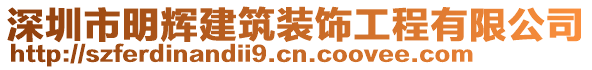 深圳市明辉建筑装饰工程有限公司
http://szferdinandii9.cn.coovee.com